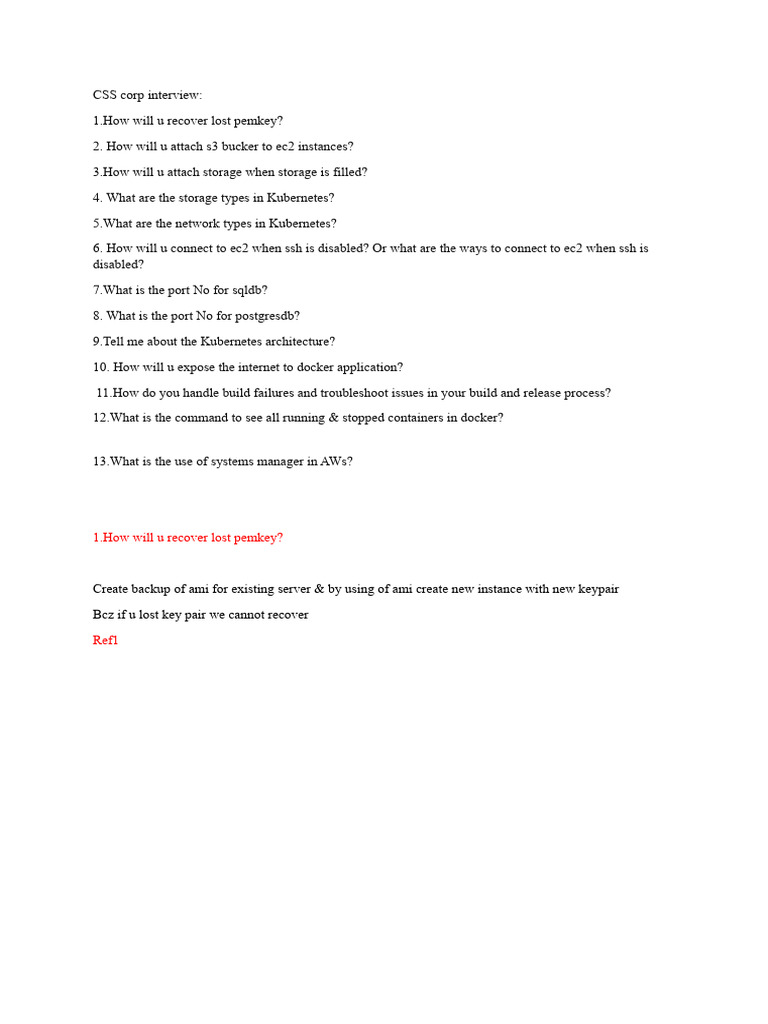 CSS corp interview:

1.How will u recover lost pemkey?

2. How will u attach s3 bucker to ec2 instances?

3.How will u attach storage when storage is filled?

4. What are the storage types in Kubernetes?

5.What are the network types in Kubernetes?

6. How will u connect to ec2 when ssh is disabled? Or what are the ways to connect to ec2 when ssh is disabled?

7.What is the port No for sqldb?

8. What is the port No for postgresdb?

9.Tell me about the Kubernetes architecture?

10. How will u expose the internet to docker application?

11.How do you handle build failures and troubleshoot issues in your build and release process?

12.What is the command to see all running & stopped containers in docker?

13.What is the use of systems manager in AWs?

1.How will u recover lost pemkey?

Create backup of ami for existing server & by using of ami create new instance with new keypair

Bcz if u lost key pair we cannot recover

Ref1